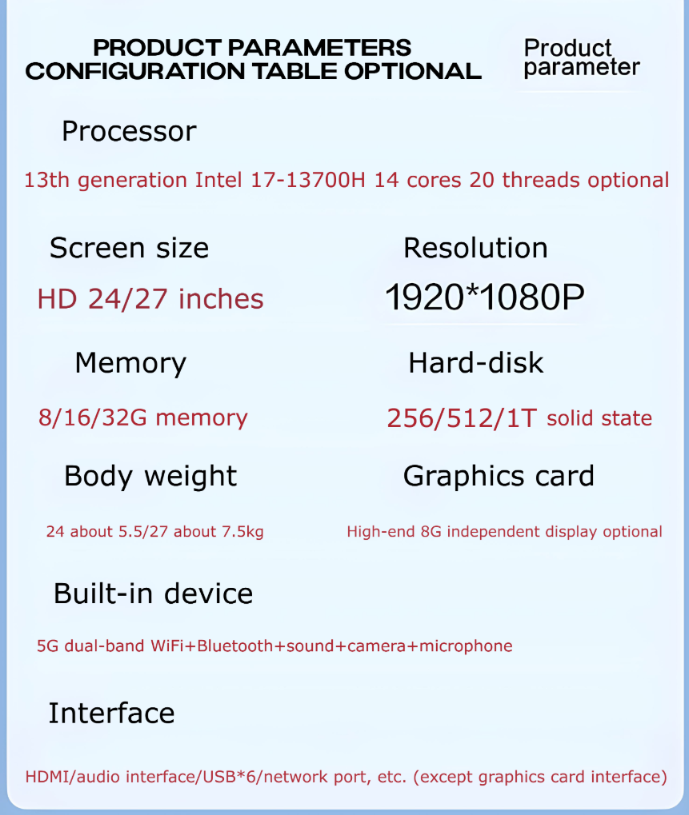 PRODUCT PARAMETERS CONFIGURATION TABLE OPTIONAL

Product parameter

Processor

13th generation Intel 17-13700H 14 cores 20 threads optional

Screen size

HD 24/27 inches

Resolution

1920*1080P

Memory

8/16/32G memory

Hard-disk

256/512/1T solid state

Body weight

24 about 5.5/27 about 7.5kg

Graphics card

High-end 8G independent display optional

Built-in device

5G dual-band WiFi+Bluetooth+sound+camera+microphone

Interface

HDMI/audio interface/USB*6/network port, etc. (except graphics card interface)